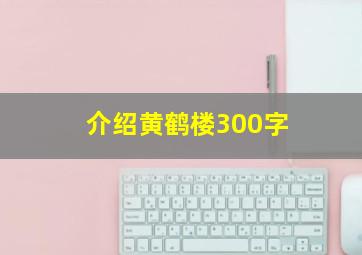 介绍黄鹤楼300字